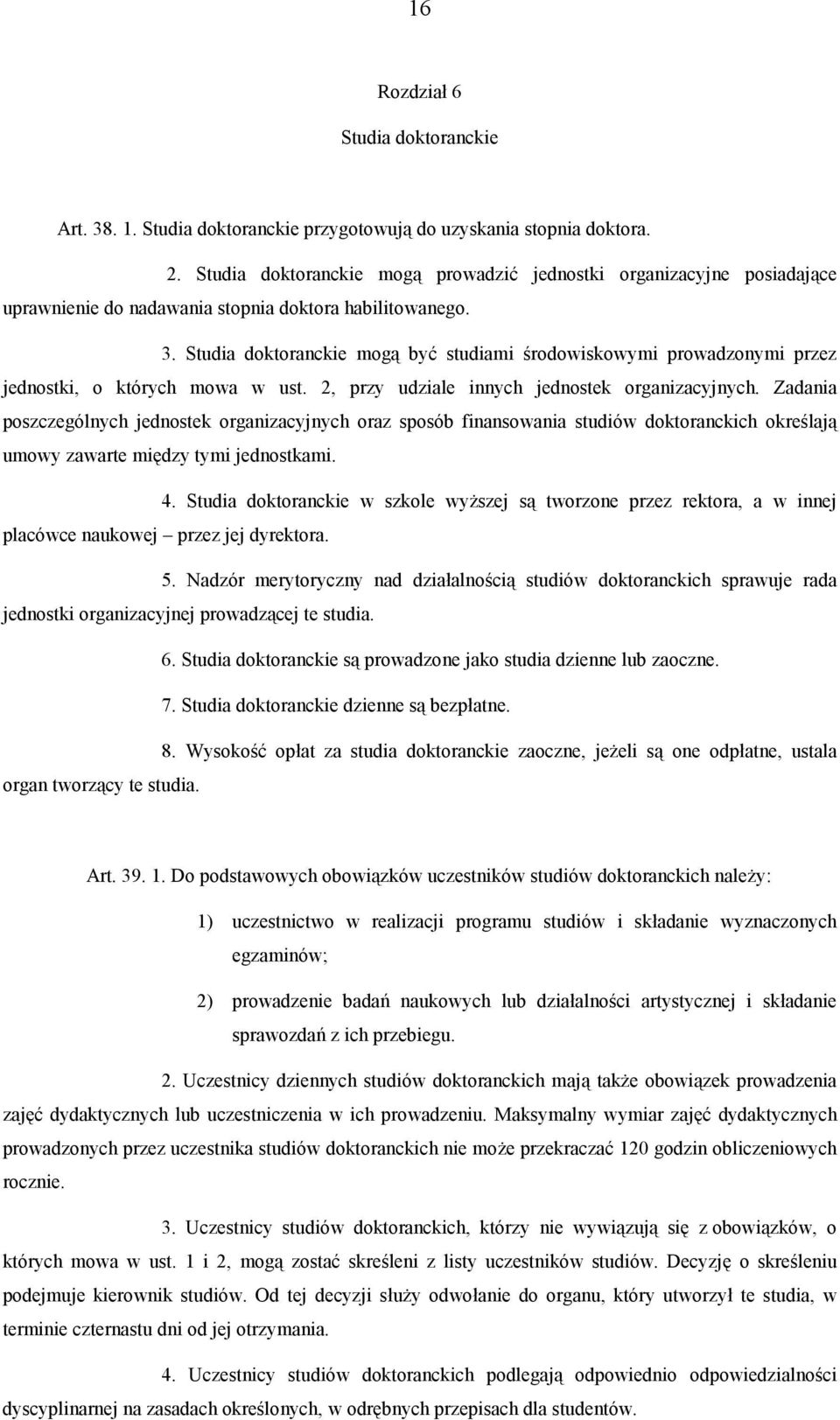 16

Rozdział 6

Studia doktoranckie

Art. 38. 1. Studia doktoranckie przygotowują do uzyskania stopnia doktora.

2. Studia doktoranckie mogą prowadzić jednostki organizacyjne posiadające uprawnienie do nadawania stopnia doktora habilitowanego.

3. Studia doktoranckie mogą być studiami środowiskowymi prowadzonymi przez jednostki, o których mowa w ust. 2, przy udziale innych jednostek organizacyjnych. Zadania poszczególnych jednostek organizacyjnych oraz sposób finansowania studiów doktoranckich określają umowy zawarte między tymi jednostkami.

4. Studia doktoranckie w szkole wyższej są tworzone przez rektora, a w innej placówce naukowej – przez jej dyrektora.

5. Nadzór merytoryczny nad działalnością studiów doktoranckich sprawuje rada jednostki organizacyjnej prowadzącej te studia.

6. Studia doktoranckie są prowadzone jako studia dzienne lub zaoczne.

7. Studia doktoranckie dzienne są bezpłatne.

8. Wysokość opłat za studia doktoranckie zaoczne, jeżeli są one odpłatne, ustala organ tworzący te studia.

Art. 39. 1. Do podstawowych obowiązków uczestników studiów doktoranckich należy:

1) uczestnictwo w realizacji programu studiów i składanie wyznaczonych egzaminów;

2) prowadzenie badań naukowych lub działalności artystycznej i składanie sprawozdań z ich przebiegu.

2. Uczestnicy dziennych studiów doktoranckich mają także obowiązek prowadzenia zajęć dydaktycznych lub uczestniczenia w ich prowadzeniu. Maksymalny wymiar zajęć dydaktycznych prowadzonych przez uczestnika studiów doktoranckich nie może przekraczać 120 godzin obliczeniowych rocznie.

3. Uczestnicy studiów doktoranckich, którzy nie wywiązują się z obowiązków, o których mowa w ust. 1 i 2, mogą zostać skreśleni z listy uczestników studiów. Decyzję o skreśleniu podejmuje kierownik studiów. Od tej decyzji służy odwołanie do organu, który utworzył te studia, w terminie czternastu dni od jej otrzymania.

4. Uczestnicy studiów doktoranckich podlegają odpowiednio odpowiedzialności dyscyplinarnej na zasadach określonych, w odrębnych przepisach dla studentów.